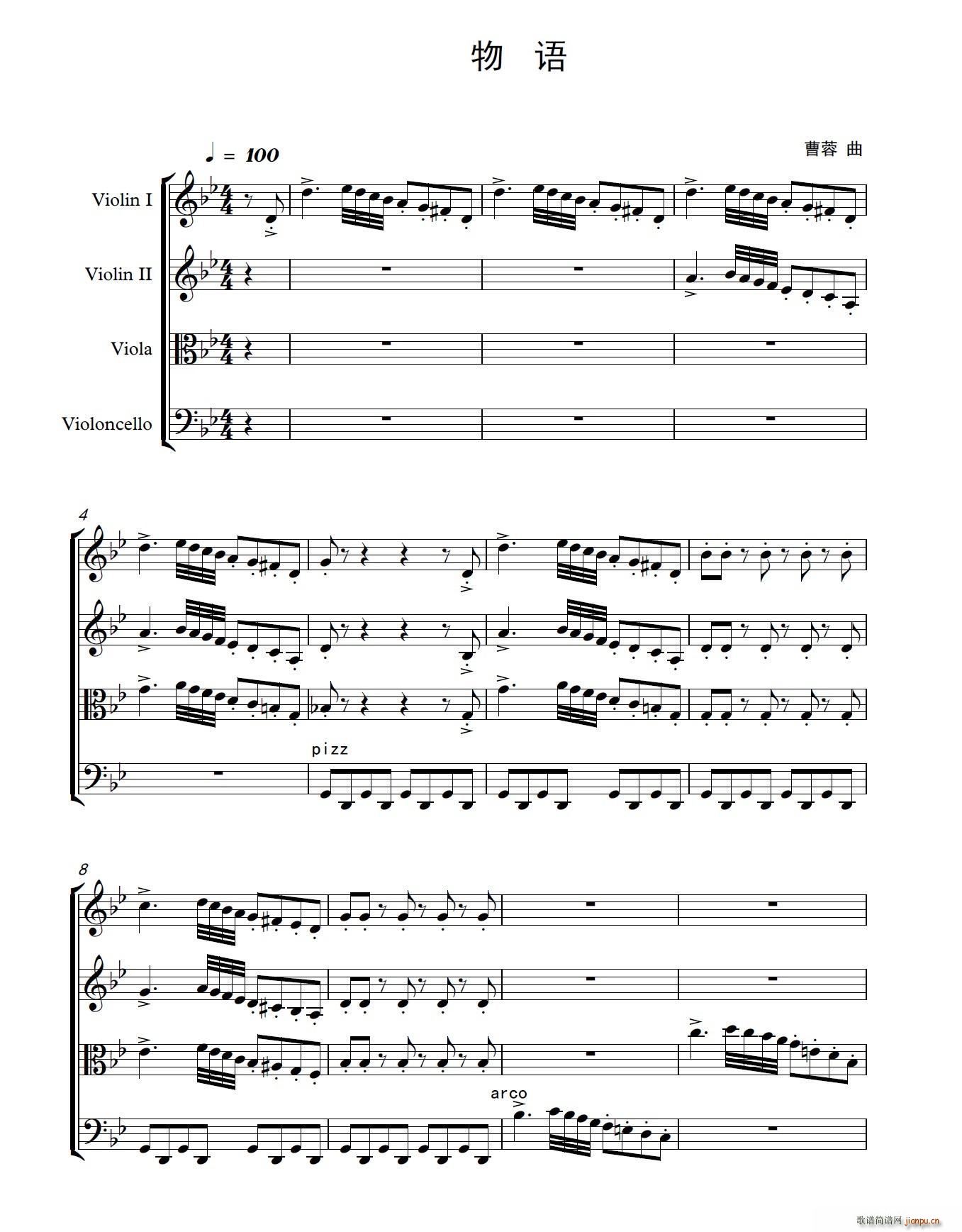 物 语

♩ = 100

曹蓉 曲

Violin I

Violin II

Viola

Violoncello

4

pizz

8

arco

歌谱简谱网 jianpu.cn